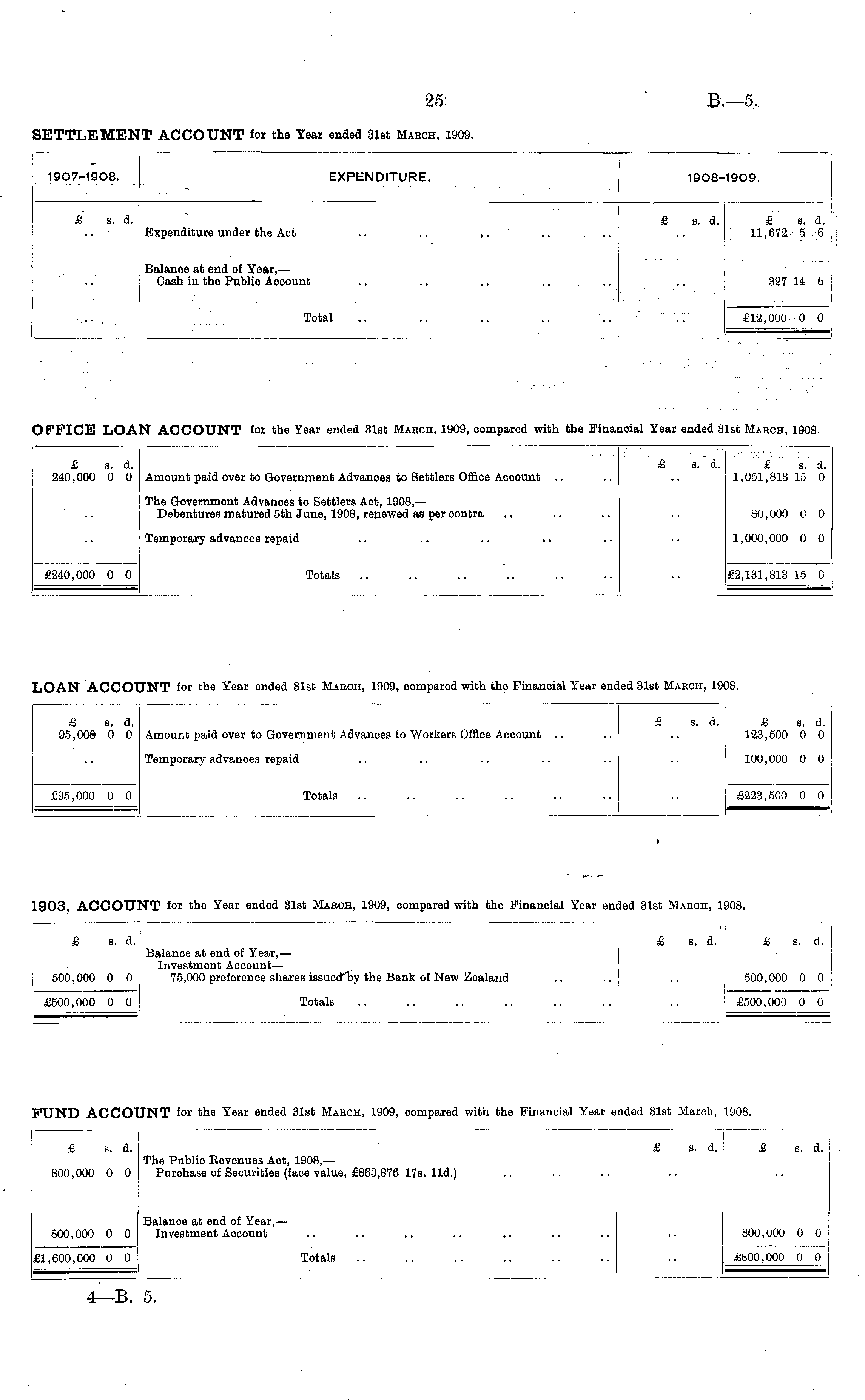 25

B.—5.

SETTLEMENT ACCOUNT for the Year ended 31st MARCH, 1909.

| 1907–1908. | EXPENDITURE. | 1908–1909. | |
|---|---|---|---|
| £ s. d. | | £ s. d. | £ s. d. |
| .. | Expenditure under the Act .. .. .. .. .. | .. | 11,672 5 6 |
| .. | Balance at end of Year,— Cash in the Public Account .. .. .. .. .. | .. | 327 14 6 |
| .. | Total .. .. .. .. .. | .. | £12,000 0 0 |

OFFICE LOAN ACCOUNT for the Year ended 31st MARCH, 1909, compared with the Financial Year ended 31st MARCH, 1908.

| £ s. d. | | £ s. d. | £ s. d. |
|---|---|---|---|
| 240,000 0 0 | Amount paid over to Government Advances to Settlers Office Account .. .. | .. | 1,051,813 15 0 |
| .. | The Government Advances to Settlers Act, 1908,— Debentures matured 5th June, 1908, renewed as per contra .. .. .. | .. | 80,000 0 0 |
| .. | Temporary advances repaid .. .. .. .. .. | .. | 1,000,000 0 0 |
| £240,000 0 0 | Totals .. .. .. .. .. .. | .. | £2,131,813 15 0 |

LOAN ACCOUNT for the Year ended 31st MARCH, 1909, compared with the Financial Year ended 31st MARCH, 1908.

| £ s. d. | | £ s. d. | £ s. d. |
|---|---|---|---|
| 95,000 0 0 | Amount paid over to Government Advances to Workers Office Account .. .. | .. | 123,500 0 0 |
| .. | Temporary advances repaid .. .. .. .. .. | .. | 100,000 0 0 |
| £95,000 0 0 | Totals .. .. .. .. .. .. | .. | £223,500 0 0 |

1903, ACCOUNT for the Year ended 31st MARCH, 1909, compared with the Financial Year ended 31st MARCH, 1908.

| £ s. d. | | £ s. d. | £ s. d. |
|---|---|---|---|
| 500,000 0 0 | Balance at end of Year,— Investment Account— 75,000 preference shares issued by the Bank of New Zealand .. .. | .. | 500,000 0 0 |
| £500,000 0 0 | Totals .. .. .. .. .. .. | .. | £500,000 0 0 |

FUND ACCOUNT for the Year ended 31st MARCH, 1909, compared with the Financial Year ended 31st March, 1908.

| £ s. d. | | £ s. d. | £ s. d. |
|---|---|---|---|
| 800,000 0 0 | The Public Revenues Act, 1908,— Purchase of Securities (face value, £863,876 17s. 11d.) .. .. .. | .. | .. |
| 800,000 0 0 | Balance at end of Year,— Investment Account .. .. .. .. .. .. .. | .. | 800,000 0 0 |
| £1,600,000 0 0 | Totals .. .. .. .. .. .. | .. | £800,000 0 0 |

4—B. 5.